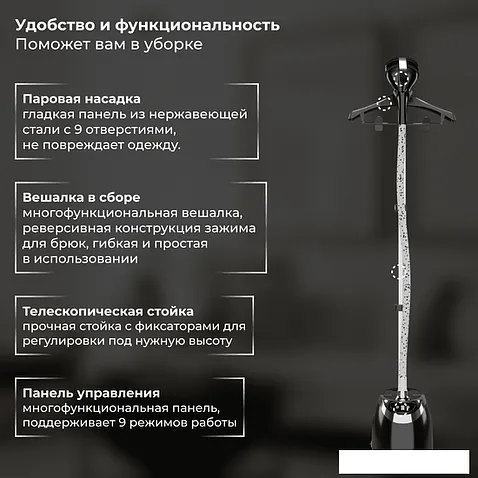 Удобство и функциональность
Поможет вам в уборке

Паровая насадка
гладкая панель из нержавеющей стали с 9 отверстиями, не повреждает одежду.

Вешалка в сборе
многофункциональная вешалка, реверсивная конструкция зажима для брюк, гибкая и простая в использовании

Телескопическая стойка
прочная стойка с фиксаторами для регулировки под нужную высоту

Панель управления
многофункциональная панель, поддерживает 9 режимов работы